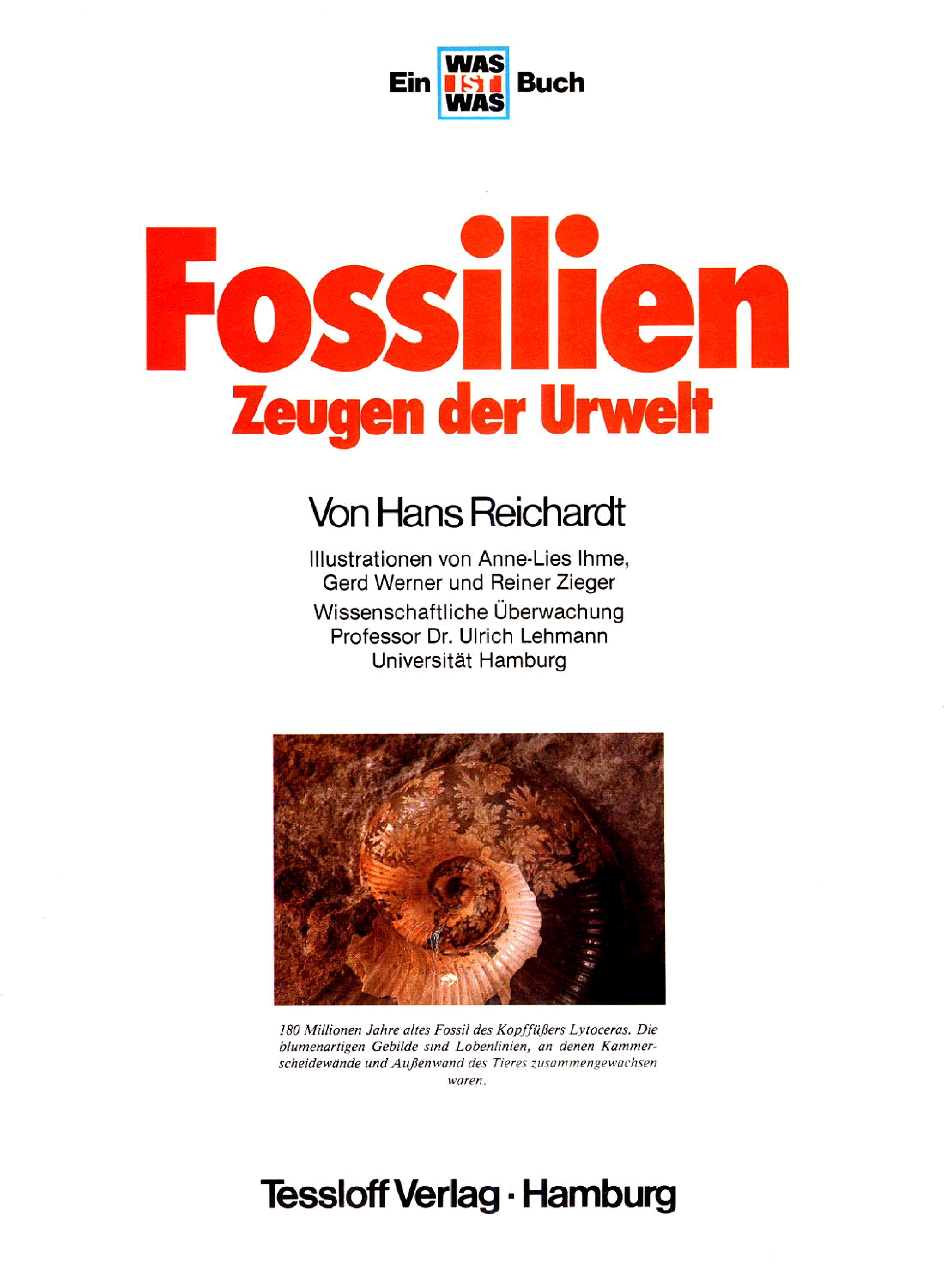 Ein WAS IST WAS Buch

Fossilien
Zeugen der Urwelt

Von Hans Reichardt

Illustrationen von Anne-Lies Ihme,
Gerd Werner und Reiner Zieger

Wissenschaftliche Überwachung
Professor Dr. Ulrich Lehmann
Universität Hamburg

180 Millionen Jahre altes Fossil des Kopffüßers Lytoceras. Die blumenartigen Gebilde sind Lobenlinien, an denen Kammerscheidewände und Außenwand des Tieres zusammengewachsen waren.

Tessloff Verlag · Hamburg